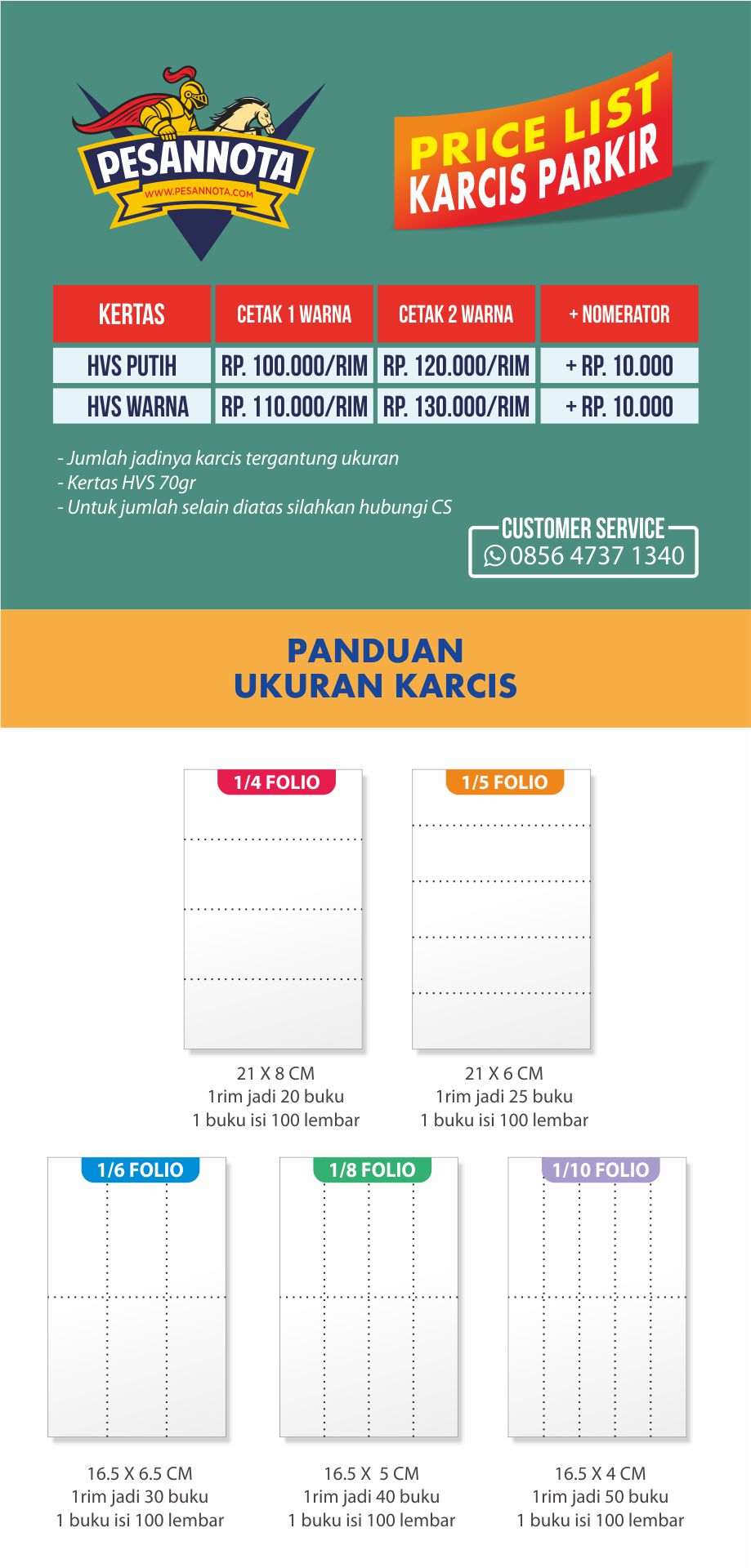 PESANNOTA
WWW.PESANNOTA.COM

PRICE LIST
KARCIS PARKIR

| KERTAS | CETAK 1 WARNA | CETAK 2 WARNA | + NOMERATOR |
|---|---|---|---|
| HVS PUTIH | RP. 100.000/RIM | RP. 120.000/RIM | + RP. 10.000 |
| HVS WARNA | RP. 110.000/RIM | RP. 130.000/RIM | + RP. 10.000 |

- Jumlah jadinya karcis tergantung ukuran
- Kertas HVS 70gr
- Untuk jumlah selain diatas silahkan hubungi CS

CUSTOMER SERVICE
0856 4737 1340

PANDUAN
UKURAN KARCIS

1/4 FOLIO

21 X 8 CM
1rim jadi 20 buku
1 buku isi 100 lembar

1/5 FOLIO

21 X 6 CM
1rim jadi 25 buku
1 buku isi 100 lembar

1/6 FOLIO

16.5 X 6.5 CM
1rim jadi 30 buku
1 buku isi 100 lembar

1/8 FOLIO

16.5 X 5 CM
1rim jadi 40 buku
1 buku isi 100 lembar

1/10 FOLIO

16.5 X 4 CM
1rim jadi 50 buku
1 buku isi 100 lembar